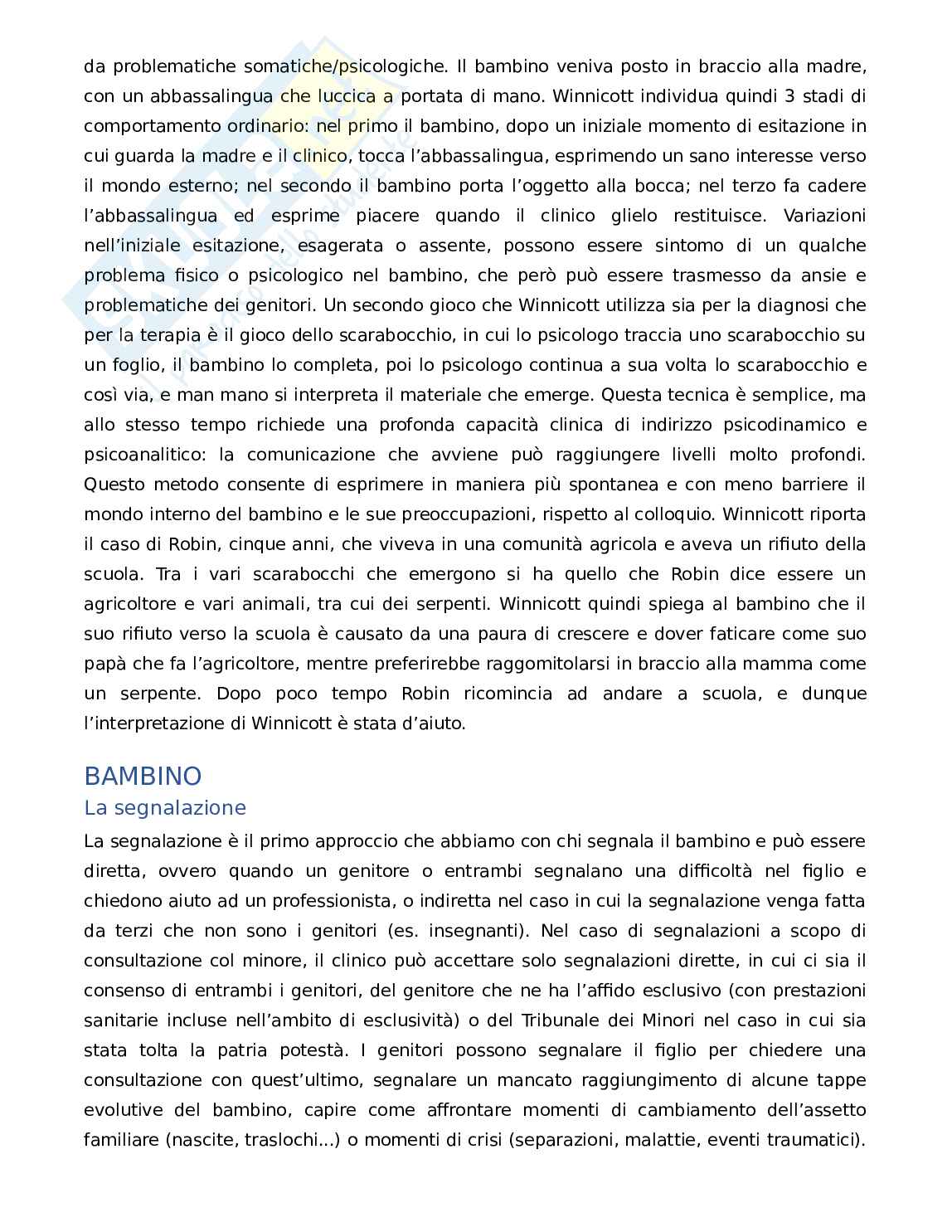 da problematiche somatiche/psicologiche. Il bambino veniva posto in braccio alla madre, con un abbassalingua che luccica a portata di mano. Winnicott individua quindi 3 stadi di comportamento ordinario: nel primo il bambino, dopo un iniziale momento di esitazione in cui guarda la madre e il clinico, tocca l'abbassalingua, esprimendo un sano interesse verso il mondo esterno; nel secondo il bambino porta l'oggetto alla bocca; nel terzo fa cadere l'abbassalingua ed esprime piacere quando il clinico glielo restituisce. Variazioni nell'iniziale esitazione, esagerata o assente, possono essere sintomo di un qualche problema fisico o psicologico nel bambino, che però può essere trasmesso da ansie e problematiche dei genitori. Un secondo gioco che Winnicott utilizza sia per la diagnosi che per la terapia è il gioco dello scarabocchio, in cui lo psicologo traccia uno scarabocchio su un foglio, il bambino lo completa, poi lo psicologo continua a sua volta lo scarabocchio e così via, e man mano si interpreta il materiale che emerge. Questa tecnica è semplice, ma allo stesso tempo richiede una profonda capacità clinica di indirizzo psicodinamico e psicoanalitico: la comunicazione che avviene può raggiungere livelli molto profondi. Questo metodo consente di esprimere in maniera più spontanea e con meno barriere il mondo interno del bambino e le sue preoccupazioni, rispetto al colloquio. Winnicott riporta il caso di Robin, cinque anni, che viveva in una comunità agricola e aveva un rifiuto della scuola. Tra i vari scarabocchi che emergono si ha quello che Robin dice essere un agricoltore e vari animali, tra cui dei serpenti. Winnicott quindi spiega al bambino che il suo rifiuto verso la scuola è causato da una paura di crescere e dover faticare come suo papà che fa l'agricoltore, mentre preferirebbe raggomitolarsi in braccio alla mamma come un serpente. Dopo poco tempo Robin ricomincia ad andare a scuola, e dunque l'interpretazione di Winnicott è stata d'aiuto.

BAMBINO
La segnalazione
La segnalazione è il primo approccio che abbiamo con chi segnala il bambino e può essere diretta, ovvero quando un genitore o entrambi segnalano una difficoltà nel figlio e chiedono aiuto ad un professionista, o indiretta nel caso in cui la segnalazione venga fatta da terzi che non sono i genitori (es. insegnanti). Nel caso di segnalazioni a scopo di consultazione col minore, il clinico può accettare solo segnalazioni dirette, in cui ci sia il consenso di entrambi i genitori, del genitore che ne ha l'affido esclusivo (con prestazioni sanitarie incluse nell'ambito di esclusività) o del Tribunale dei Minori nel caso in cui sia stata tolta la patria potestà. I genitori possono segnalare il figlio per chiedere una consultazione con quest'ultimo, segnalare un mancato raggiungimento di alcune tappe evolutive del bambino, capire come affrontare momenti di cambiamento dell'assetto familiare (nascite, traslochi...) o momenti di crisi (separazioni, malattie, eventi traumatici).